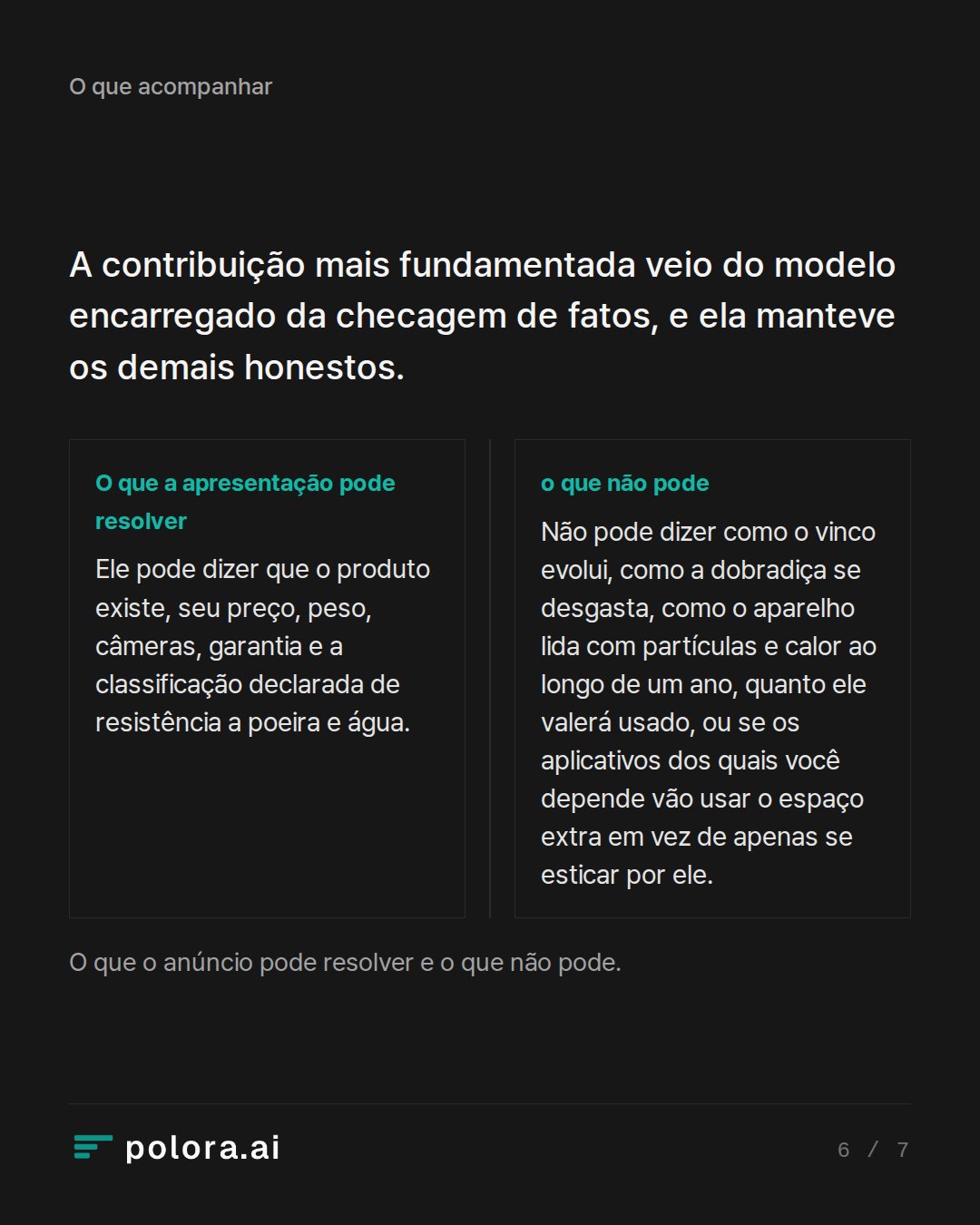 O que acompanhar

A contribuição mais fundamentada veio do modelo encarregado da checagem de fatos, e ela manteve os demais honestos.

O que a apresentação pode resolver

Ele pode dizer que o produto existe, seu preço, peso, câmeras, garantia e a classificação declarada de resistência a poeira e água.

o que não pode

Não pode dizer como o vinco evolui, como a dobradiça se desgasta, como o aparelho lida com partículas e calor ao longo de um ano, quanto ele valerá usado, ou se os aplicativos dos quais você depende vão usar o espaço extra em vez de apenas se esticar por ele.

O que o anúncio pode resolver e o que não pode.

polora.ai

6 / 7